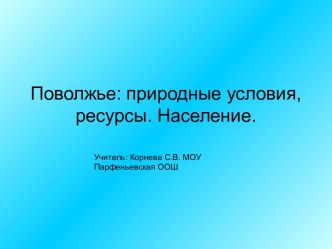 Поволжье: природные условия, ресурсы. Население.

Учитель: Корнева С.В. МОУ Парфеньевская ООШ